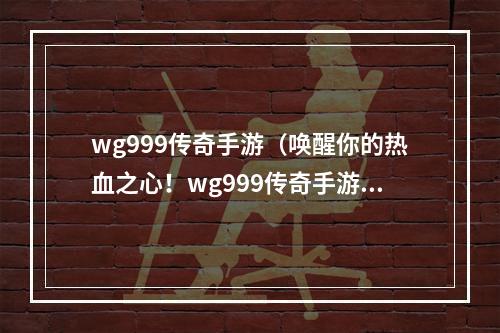 wg999传奇手游（唤醒你的热血之心！wg999传奇手游...